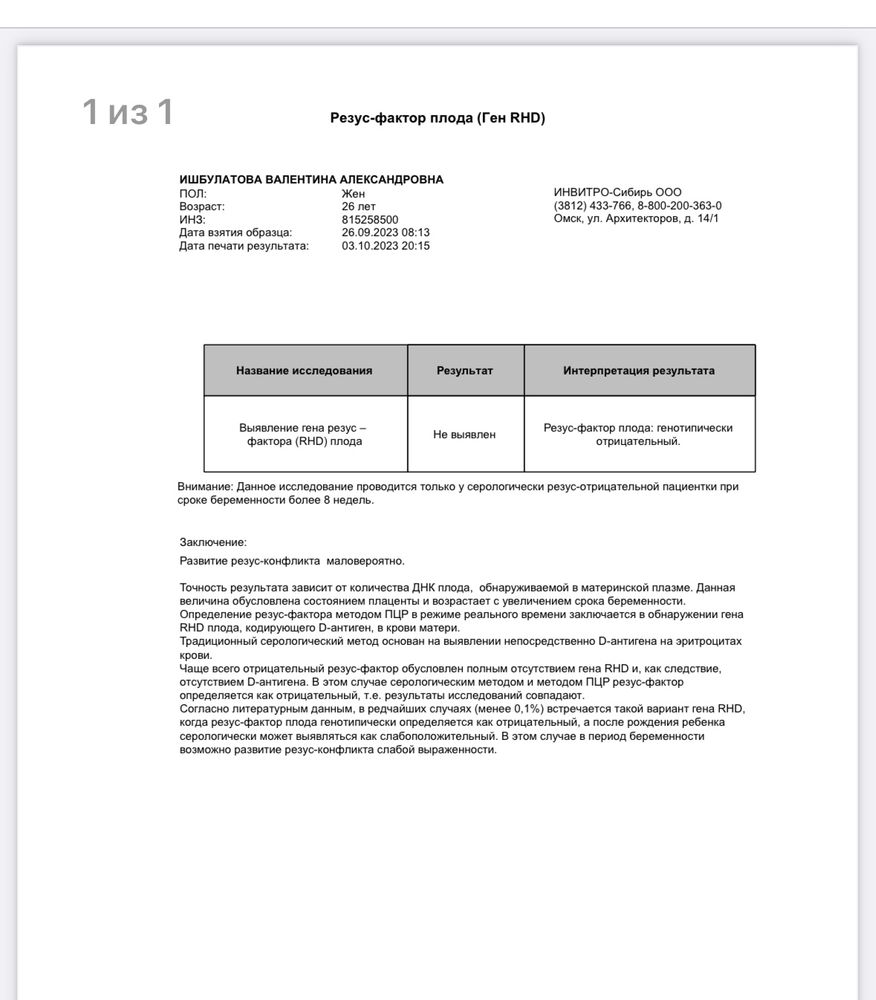 1 из 1

Резус-фактор плода (Ген RHD)

ИШБУЛАТОВА ВАЛЕНТИНА АЛЕКСАНДРОВНА
ПОЛ: Жен
Возраст: 26 лет
ИНЗ: 815258500
Дата взятия образца: 26.09.2023 08:13
Дата печати результата: 03.10.2023 20:15

ИНВИТРО-Сибирь ООО
(3812) 433-766, 8-800-200-363-0
Омск, ул. Архитекторов, д. 14/1

| Название исследования | Результат | Интерпретация результата |
|---|---|---|
| Выявление гена резус – фактора (RHD) плода | Не выявлен | Резус-фактор плода: генотипически отрицательный. |

Внимание: Данное исследование проводится только у серологически резус-отрицательной пациентки при сроке беременности более 8 недель.

Заключение:
Развитие резус-конфликта маловероятно.

Точность результата зависит от количества ДНК плода, обнаруживаемой в материнской плазме. Данная величина обусловлена состоянием плаценты и возрастает с увеличением срока беременности.
Определение резус-фактора методом ПЦР в режиме реального времени заключается в обнаружении гена RHD плода, кодирующего D-антиген, в крови матери.
Традиционный серологический метод основан на выявлении непосредственно D-антигена на эритроцитах крови.
Чаще всего отрицательный резус-фактор обусловлен полным отсутствием гена RHD и, как следствие, отсутствием D-антигена. В этом случае серологическим методом и методом ПЦР резус-фактор определяется как отрицательный, т.е. результаты исследований совпадают.
Согласно литературным данным, в редчайших случаях (менее 0,1%) встречается такой вариант гена RHD, когда резус-фактор плода генотипически определяется как отрицательный, а после рождения ребенка серологически может выявляться как слабоположительный. В этом случае в период беременности возможно развитие резус-конфликта слабой выраженности.